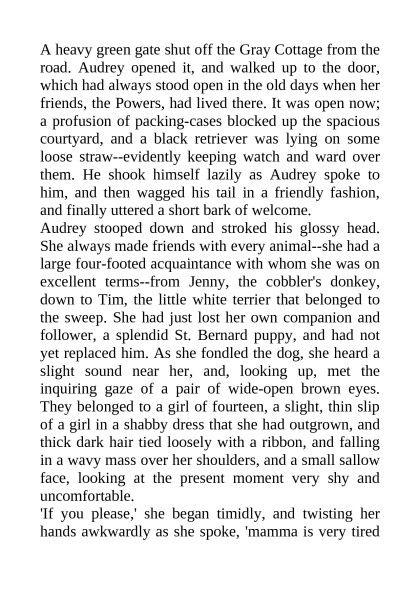 A heavy green gate shut off the Gray Cottage from the road. Audrey opened it, and walked up to the door, which had always stood open in the old days when her friends, the Powers, had lived there. It was open now; a profusion of packing-cases blocked up the spacious courtyard, and a black retriever was lying on some loose straw--evidently keeping watch and ward over them. He shook himself lazily as Audrey spoke to him, and then wagged his tail in a friendly fashion, and finally uttered a short bark of welcome.
Audrey stooped down and stroked his glossy head. She always made friends with every animal--she had a large four-footed acquaintance with whom she was on excellent terms--from Jenny, the cobbler's donkey, down to Tim, the little white terrier that belonged to the sweep. She had just lost her own companion and follower, a splendid St. Bernard puppy, and had not yet replaced him. As she fondled the dog, she heard a slight sound near her, and, looking up, met the inquiring gaze of a pair of wide-open brown eyes. They belonged to a girl of fourteen, a slight, thin slip of a girl in a shabby dress that she had outgrown, and thick dark hair tied loosely with a ribbon, and falling in a wavy mass over her shoulders, and a small sallow face, looking at the present moment very shy and uncomfortable.
'If you please,' she began timidly, and twisting her hands awkwardly as she spoke, 'mamma is very tired